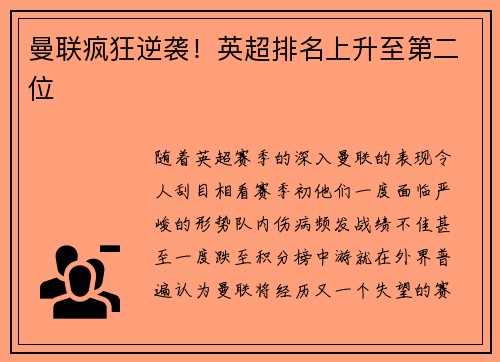 曼联疯狂逆袭！英超排名上升至第二位

随着英超赛季的深入曼联的表现令人刮目相看赛季初他们一度面临严峻的形势队内伤病频发战绩不佳甚至一度跌至积分榜中游就在外界普遍认为曼联将经历又一个失望的赛